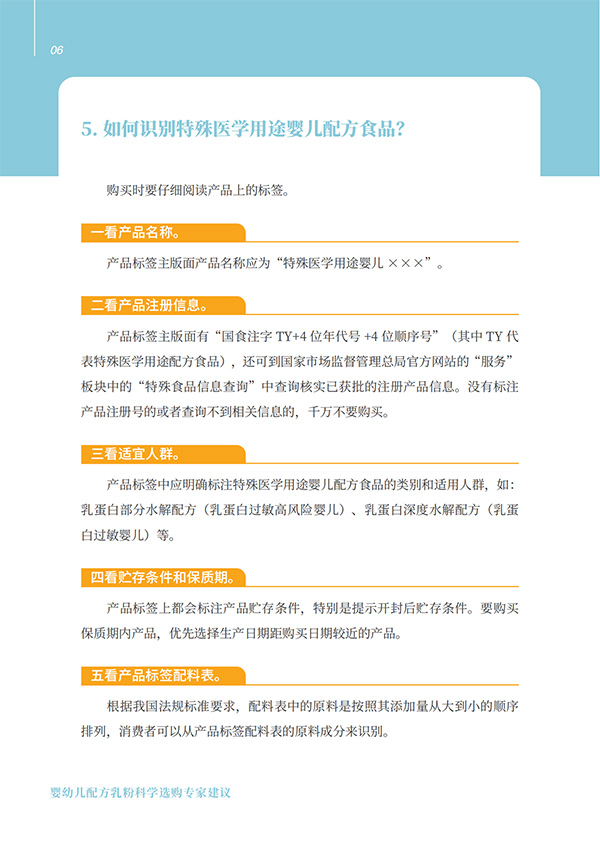 06

5. 如何识别特殊医学用途婴儿配方食品？

购买时要仔细阅读产品上的标签。

一看产品名称。

产品标签主版面产品名称应为“特殊医学用途婴儿 ×××”。

二看产品注册信息。

产品标签主版面有“国食注字 TY+4 位年代号 +4 位顺序号”（其中 TY 代表特殊医学用途配方食品），还可到国家市场监督管理总局官方网站的“服务”板块中的“特殊食品信息查询”中查询核实已获批的注册产品信息。没有标注产品注册号的或者查询不到相关信息的，千万不要购买。

三看适宜人群。

产品标签中应明确标注特殊医学用途婴儿配方食品的类别和适用人群，如：乳蛋白部分水解配方（乳蛋白过敏高风险婴儿）、乳蛋白深度水解配方（乳蛋白过敏婴儿）等。

四看贮存条件和保质期。

产品标签上都会标注产品贮存条件，特别是提示开封后贮存条件。要购买保质期内产品，优先选择生产日期距购买日期较近的产品。

五看产品标签配料表。

根据我国法规标准要求，配料表中的原料是按照其添加量从大到小的顺序排列，消费者可以从产品标签配料表的原料成分来识别。

婴幼儿配方乳粉科学选购专家建议